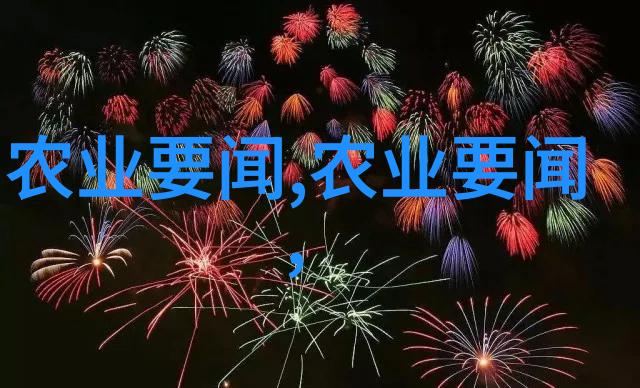 农业要闻,农业要闻
,